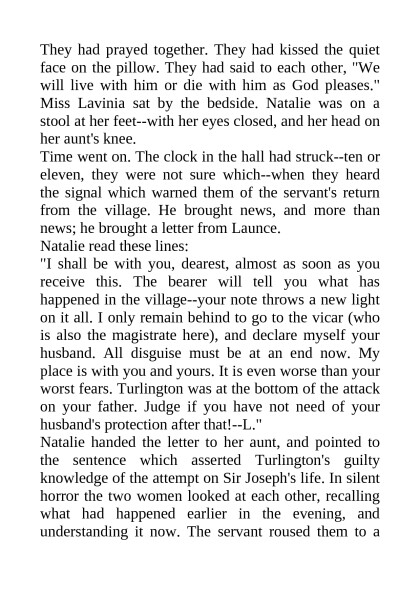 They had prayed together. They had kissed the quiet face on the pillow. They had said to each other, "We will live with him or die with him as God pleases." Miss Lavinia sat by the bedside. Natalie was on a stool at her feet--with her eyes closed, and her head on her aunt's knee.

Time went on. The clock in the hall had struck--ten or eleven, they were not sure which--when they heard the signal which warned them of the servant's return from the village. He brought news, and more than news; he brought a letter from Launce.

Natalie read these lines:

"I shall be with you, dearest, almost as soon as you receive this. The bearer will tell you what has happened in the village--your note throws a new light on it all. I only remain behind to go to the vicar (who is also the magistrate here), and declare myself your husband. All disguise must be at an end now. My place is with you and yours. It is even worse than your worst fears. Turlington was at the bottom of the attack on your father. Judge if you have not need of your husband's protection after that!--L."

Natalie handed the letter to her aunt, and pointed to the sentence which asserted Turlington's guilty knowledge of the attempt on Sir Joseph's life. In silent horror the two women looked at each other, recalling what had happened earlier in the evening, and understanding it now. The servant roused them to a